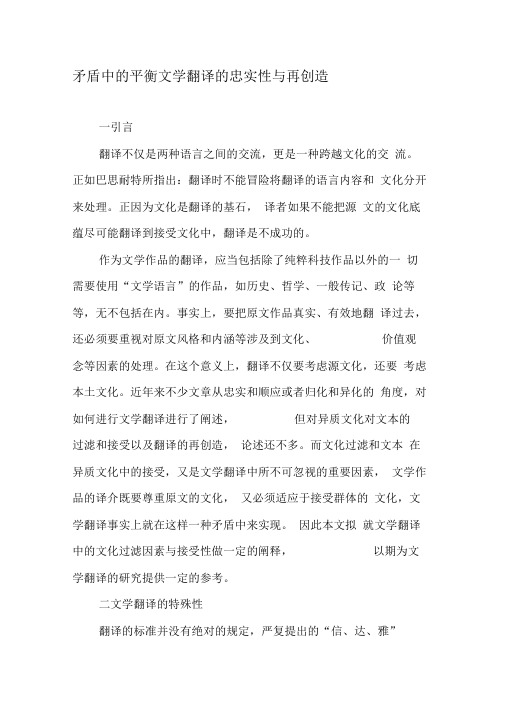 矛盾中的平衡文学翻译的忠实性与再创造

一引言

翻译不仅是两种语言之间的交流，更是一种跨越文化的交 流。正如巴思耐特所指出：翻译时不能冒险将翻译的语言内容和 文化分开来处理。正因为文化是翻译的基石， 译者如果不能把源 文的文化底蕴尽可能翻译到接受文化中，翻译是不成功的。

作为文学作品的翻译，应当包括除了纯粹科技作品以外的一 切需要使用“文学语言”的作品，如历史、哲学、一般传记、政 论等等，无不包括在内。事实上，要把原文作品真实、有效地翻 译过去，还必须要重视对原文风格和内涵等涉及到文化、 价值观念等因素的处理。在这个意义上，翻译不仅要考虑源文化，还要 考虑本土文化。近年来不少文章从忠实和顺应或者归化和异化的 角度，对如何进行文学翻译进行了阐述， 但对异质文化对文本的过滤和接受以及翻译的再创造， 论述还不多。而文化过滤和文本 在异质文化中的接受，又是文学翻译中所不可忽视的重要因素， 文学作品的译介既要尊重原文的文化， 又必须适应于接受群体的 文化，文学翻译事实上就在这样一种矛盾中来实现。 因此本文拟 就文学翻译中的文化过滤因素与接受性做一定的阐释， 以期为文学翻译的研究提供一定的参考。

二文学翻译的特殊性

翻译的标准并没有绝对的规定，严复提出的“信、达、雅”